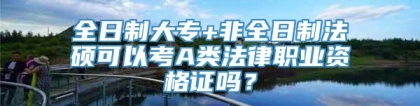 全日制大专+非全日制法硕可以考A类法律职业资格证吗？